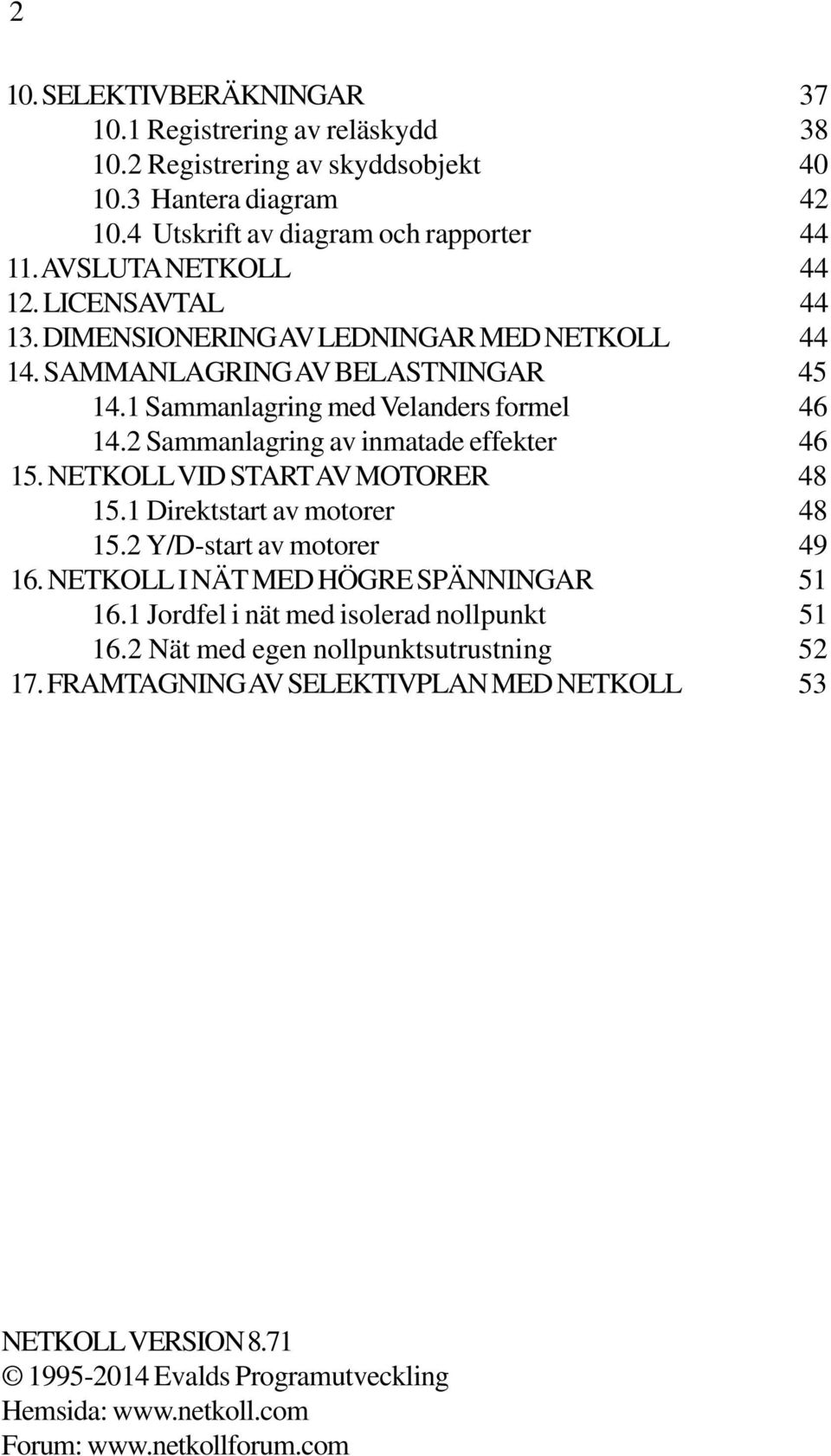 2

10. SELEKTIVBERÄKNINGAR 37
10.1 Registrering av reläskydd 38
10.2 Registrering av skyddsobjekt 40
10.3 Hantera diagram 42
10.4 Utskrift av diagram och rapporter 44
11. AVSLUTA NETKOLL 44
12. LICENSAVTAL 44
13. DIMENSIONERING AV LEDNINGAR MED NETKOLL 44
14. SAMMANLAGRING AV BELASTNINGAR 45
14.1 Sammanlagring med Velanders formel 46
14.2 Sammanlagring av inmatade effekter 46
15. NETKOLL VID START AV MOTORER 48
15.1 Direktstart av motorer 48
15.2 Y/D-start av motorer 49
16. NETKOLL I NÄT MED HÖGRE SPÄNNINGAR 51
16.1 Jordfel i nät med isolerad nollpunkt 51
16.2 Nät med egen nollpunktsutrustning 52
17. FRAMTAGNING AV SELEKTIVPLAN MED NETKOLL 53

NETKOLL VERSION 8.71
© 1995-2014 Evalds Programutveckling
Hemsida: www.netkoll.com
Forum: www.netkollforum.com